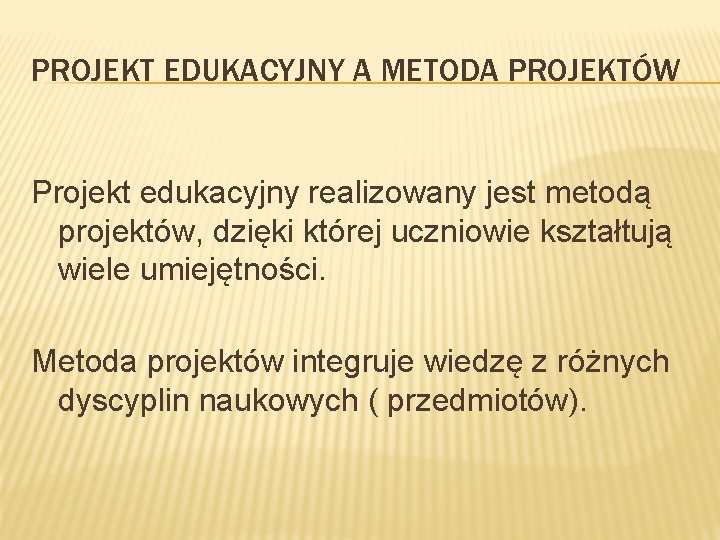 PROJEKT EDUKACYJNY A METODA PROJEKTÓW

Projekt edukacyjny realizowany jest metodą projektów, dzięki której uczniowie kształtują wiele umiejętności.

Metoda projektów integruje wiedzę z różnych dyscyplin naukowych ( przedmiotów).